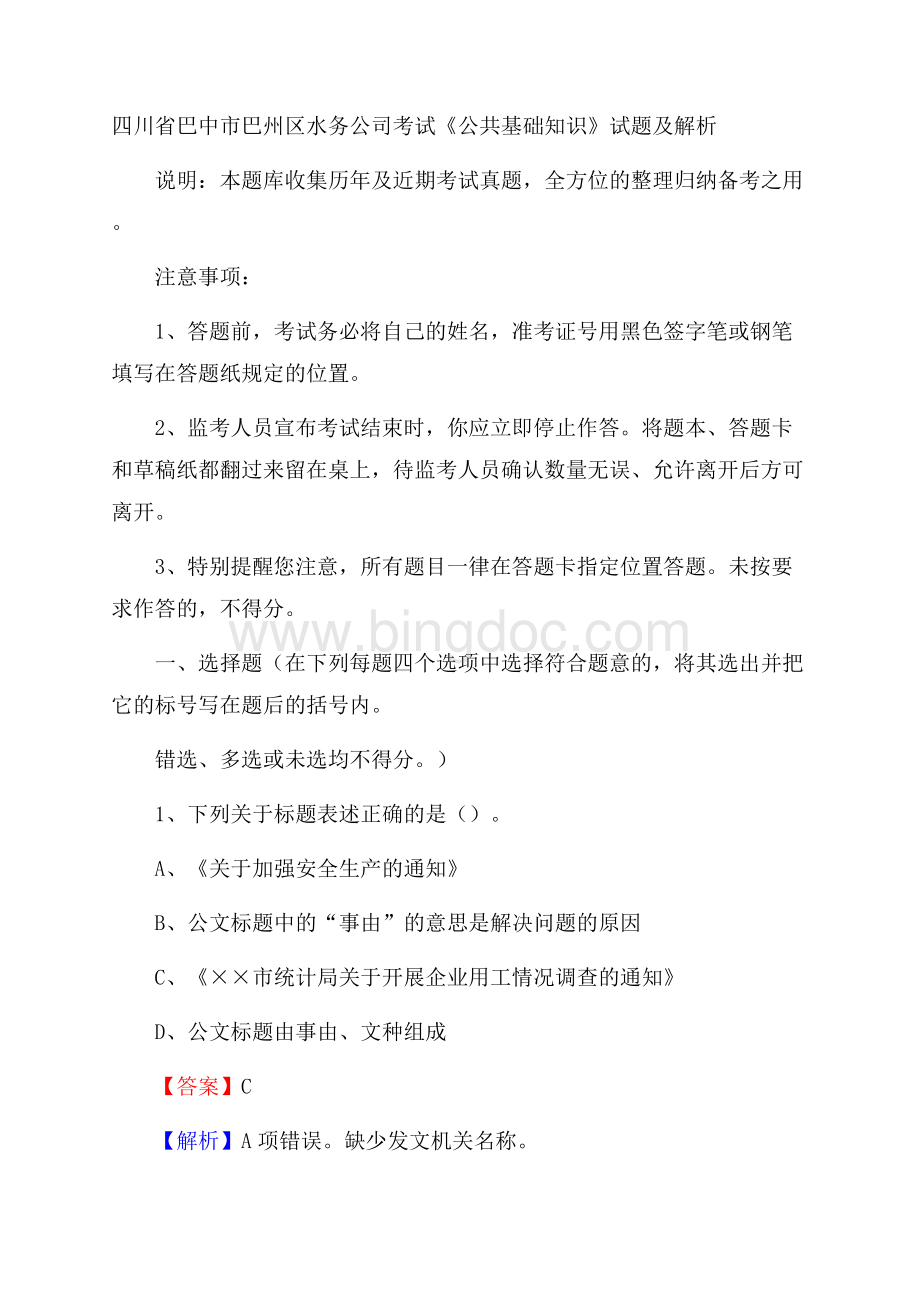 四川省巴中市巴州区水务公司考试《公共基础知识》试题及解析

说明：本题库收集历年及近期考试真题，全方位的整理归纳备考之用。

注意事项：

1、答题前，考试务必将自己的姓名，准考证号用黑色签字笔或钢笔填写在答题纸规定的位置。

2、监考人员宣布考试结束时，你应立即停止作答。将题本、答题卡和草稿纸都翻过来留在桌上，待监考人员确认数量无误、允许离开后方可离开。

3、特别提醒您注意，所有题目一律在答题卡指定位置答题。未按要求作答的，不得分。

www.bingdoc.com

一、选择题（在下列每题四个选项中选择符合题意的，将其选出并把它的标号写在题后的括号内。

错选、多选或未选均不得分。）

1、下列关于标题表述正确的是（）。

A、《关于加强安全生产的通知》

B、公文标题中的“事由”的意思是解决问题的原因

C、《××市统计局关于开展企业用工情况调查的通知》

D、公文标题由事由、文种组成

【答案】C

【解析】A项错误。缺少发文机关名称。